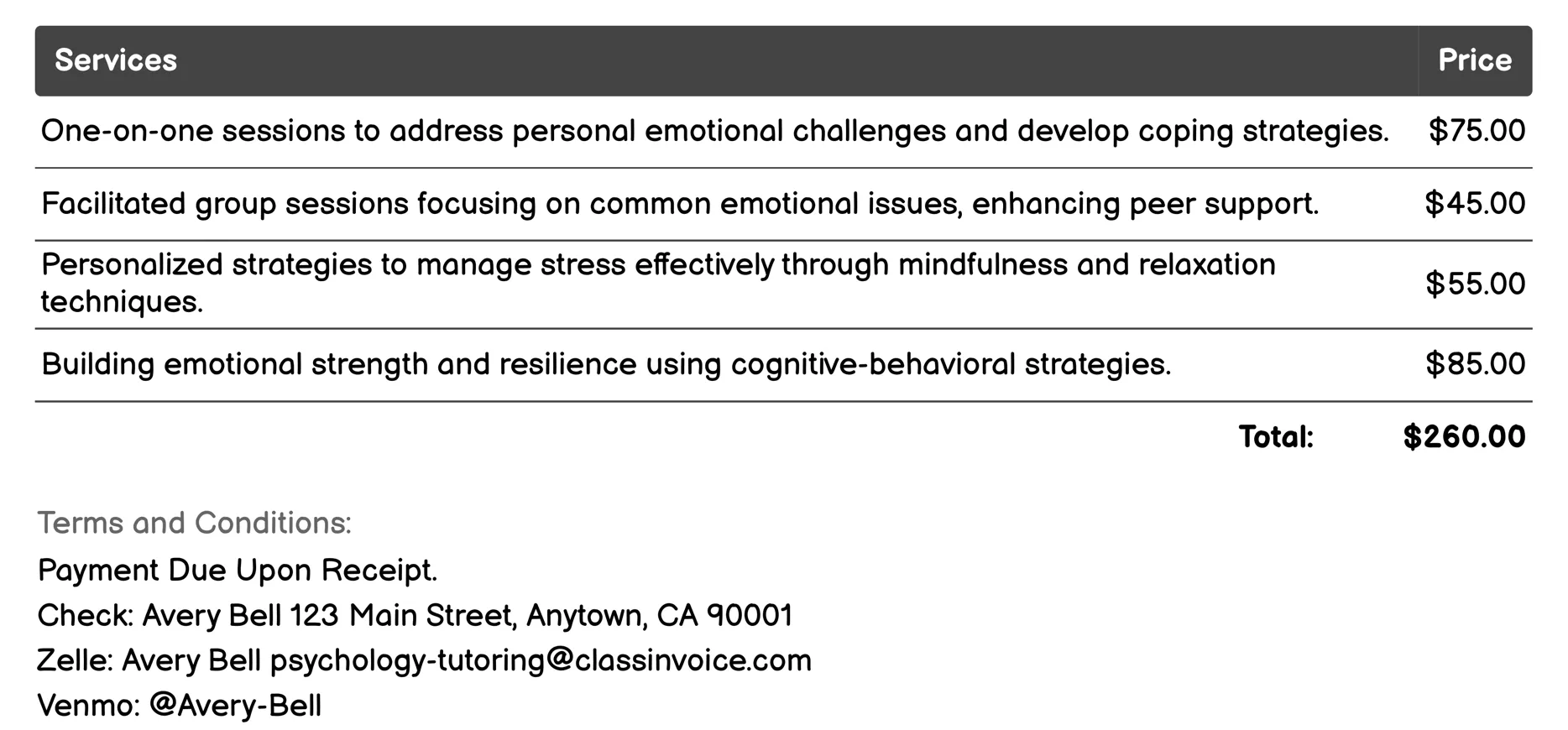 | Services | Price |
|---|---|
| One-on-one sessions to address personal emotional challenges and develop coping strategies. | \$75.00 |
| Facilitated group sessions focusing on common emotional issues, enhancing peer support. | \$45.00 |
| Personalized strategies to manage stress effectively through mindfulness and relaxation techniques. | \$55.00 |
| Building emotional strength and resilience using cognitive-behavioral strategies. | \$85.00 |
| Total: | \$260.00 |

Terms and Conditions:

Payment Due Upon Receipt.

Check: Avery Bell 123 Main Street, Anytown, CA 90001

Zelle: Avery Bell psychology-tutoring@classinvoice.com

Venmo: @Avery-Bell